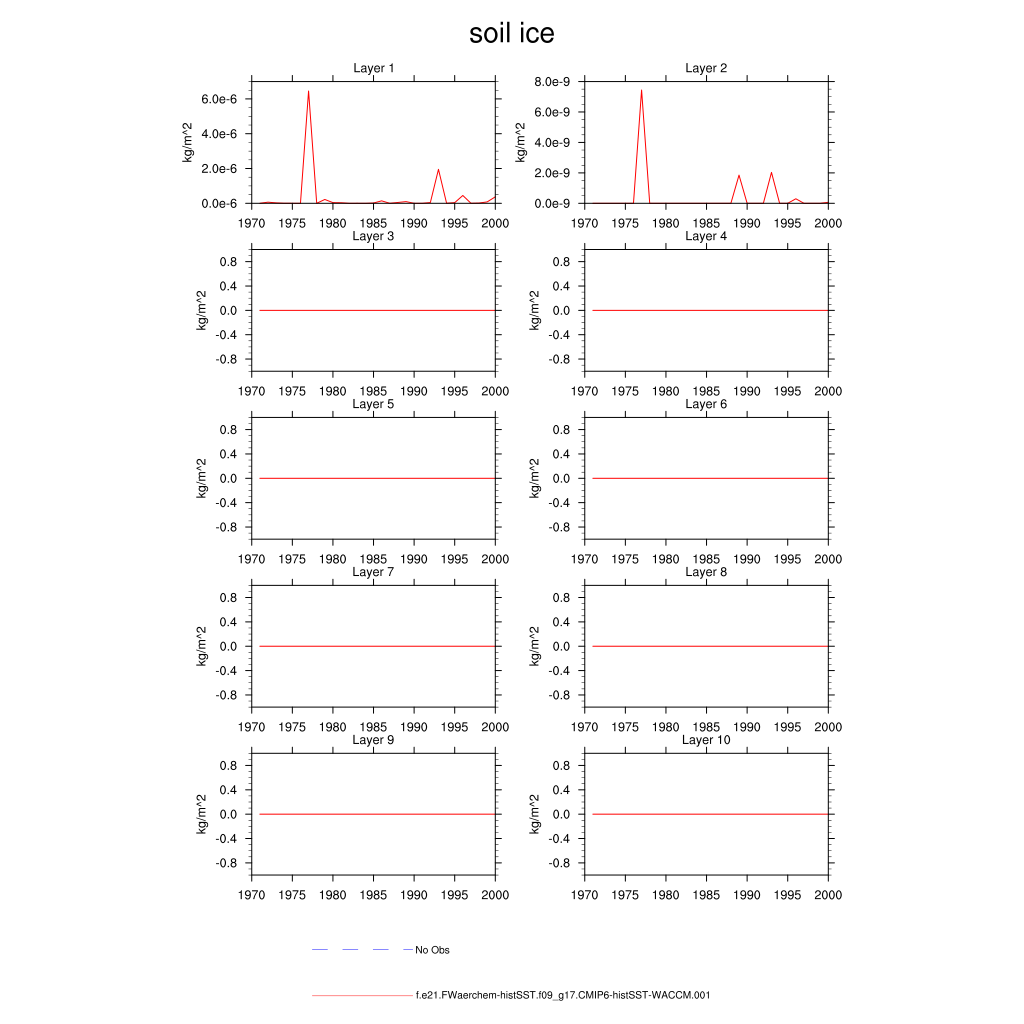 soil ice

Layer 1
kg/m^2
6.0e-6
4.0e-6
2.0e-6
0.0e-6
1970 1975 1980 1985 1990 1995 2000

Layer 2
kg/m^2
8.0e-9
6.0e-9
4.0e-9
2.0e-9
0.0e-9
1970 1975 1980 1985 1990 1995 2000

Layer 3
kg/m^2
0.8
0.4
0.0
-0.4
-0.8
1970 1975 1980 1985 1990 1995 2000

Layer 4
kg/m^2
0.8
0.4
0.0
-0.4
-0.8
1970 1975 1980 1985 1990 1995 2000

Layer 5
kg/m^2
0.8
0.4
0.0
-0.4
-0.8
1970 1975 1980 1985 1990 1995 2000

Layer 6
kg/m^2
0.8
0.4
0.0
-0.4
-0.8
1970 1975 1980 1985 1990 1995 2000

Layer 7
kg/m^2
0.8
0.4
0.0
-0.4
-0.8
1970 1975 1980 1985 1990 1995 2000

Layer 8
kg/m^2
0.8
0.4
0.0
-0.4
-0.8
1970 1975 1980 1985 1990 1995 2000

Layer 9
kg/m^2
0.8
0.4
0.0
-0.4
-0.8
1970 1975 1980 1985 1990 1995 2000

Layer 10
kg/m^2
0.8
0.4
0.0
-0.4
-0.8
1970 1975 1980 1985 1990 1995 2000

No Obs

f.e21.FWaerchem-histSST.f09_g17.CMIP6-histSST-WACCM.001